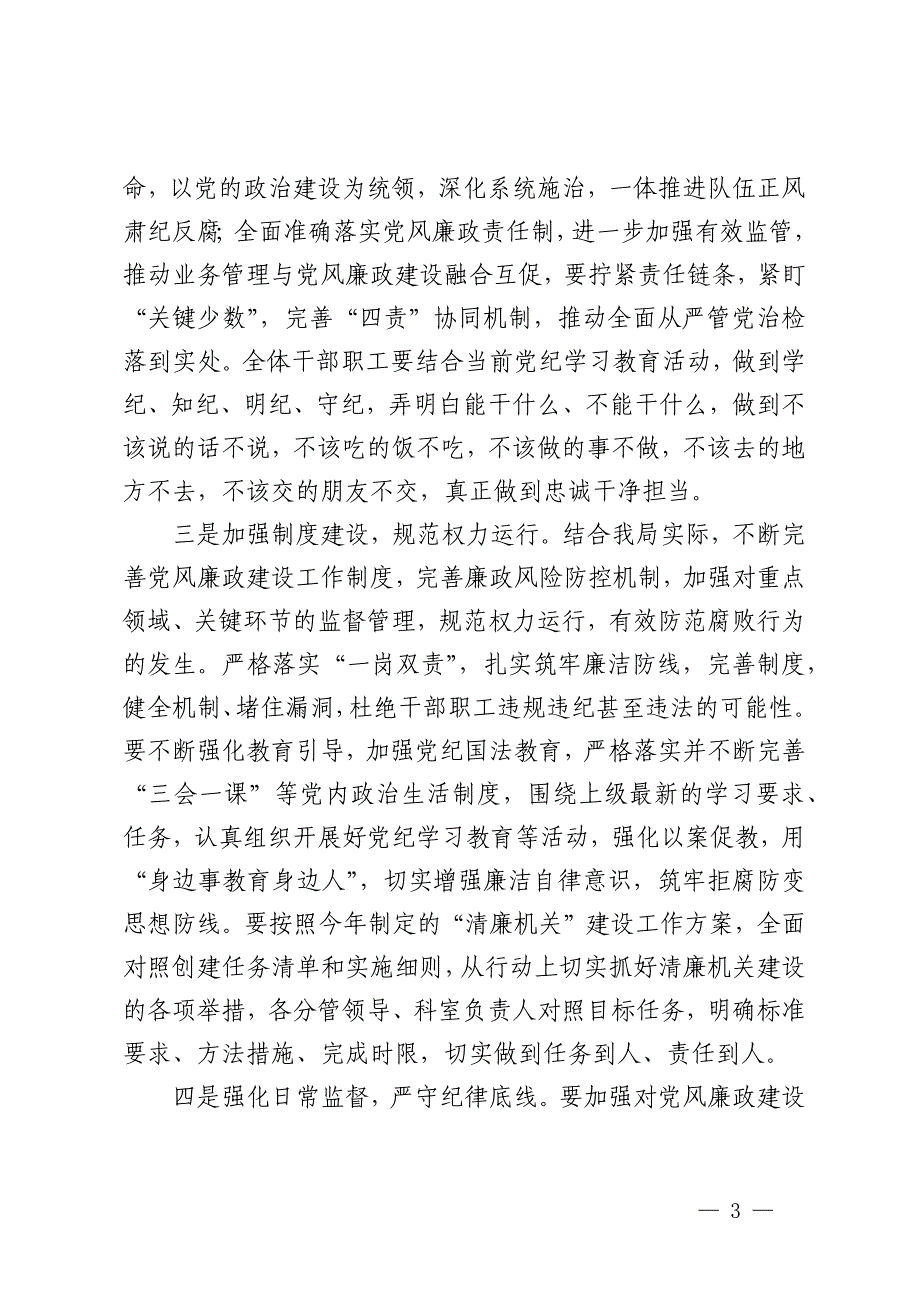 命，以党的政治建设为统领，深化系统施治，一体推进队伍正风肃纪反腐;全面准确落实党风廉政责任制，进一步加强有效监管，推动业务管理与党风廉政建设融合互促，要拧紧责任链条，紧盯“关键少数”，完善“四责”协同机制，推动全面从严管党治检落到实处。全体干部职工要结合当前党纪学习教育活动，做到学纪、知纪、明纪、守纪，弄明白能干什么、不能干什么，做到不该说的话不说，不该吃的饭不吃，不该做的事不做，不该去的地方不去，不该交的朋友不交，真正做到忠诚干净担当。

三是加强制度建设，规范权力运行。结合我局实际，不断完善党风廉政建设工作制度，完善廉政风险防控机制，加强对重点领域、关键环节的监督管理，规范权力运行，有效防范腐败行为的发生。严格落实“一岗双责”，扎实筑牢廉洁防线，完善制度，健全机制、堵住漏洞，杜绝干部职工违规违纪甚至违法的可能性。要不断强化教育引导，加强党纪国法教育，严格落实并不断完善“三会一课”等党内政治生活制度，围绕上级最新的学习要求、任务，认真组织开展好党纪学习教育等活动，强化以案促教，用“身边事教育身边人”，切实增强廉洁自律意识，筑牢拒腐防变思想防线。要按照今年制定的“清廉机关”建设工作方案，全面对照创建任务清单和实施细则，从行动上切实抓好清廉机关建设的各项举措，各分管领导、科室负责人对照目标任务，明确标准要求、方法措施、完成时限，切实做到任务到人、责任到人。

四是强化日常监督，严守纪律底线。要加强对党风廉政建设

— 3 —